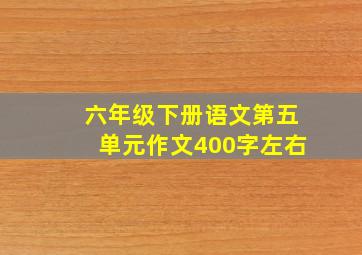 六年级下册语文第五单元作文400字左右